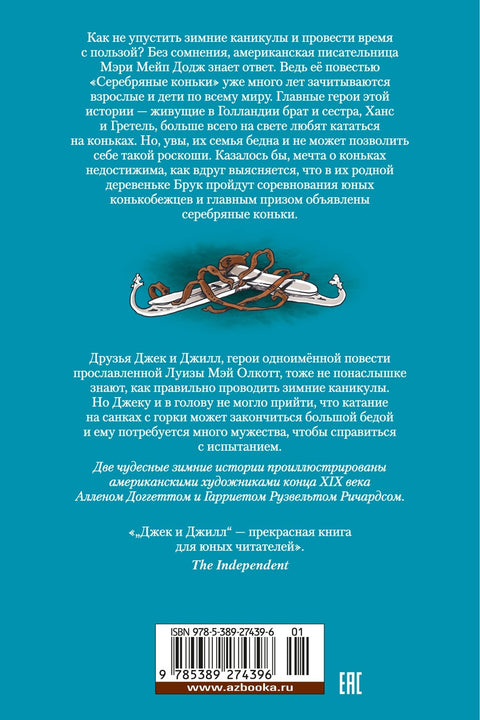 Как не упустить зимние каникулы и провести время с пользой? Без сомнения, американская писательница Мэри Мейп Додж знает ответ. Ведь её повестью «Серебряные коньки» уже много лет зачитываются взрослые и дети по всему миру. Главные герои этой истории — живущие в Голландии брат и сестра, Ханс и Гретель, больше всего на свете любят кататься на коньках. Но, увы, их семья бедна и не может позволить себе такой роскоши. Казалось бы, мечта о коньках недостижима, как вдруг выясняется, что в их родной деревеньке Брук пройдут соревнования юных конькобежцев и главным призом объявлены серебряные коньки.

Друзья Джек и Джилл, герои одноимённой повести прославленной Луизы Мэй Олкотт, тоже не понаслышке знают, как правильно проводить зимние каникулы. Но Джеку и в голову не могло прийти, что катание на санках с горки может закончиться большой бедой и ему потребуется много мужества, чтобы справиться с испытанием.

Две чудесные зимние истории проиллюстрированы американскими художниками конца XIX века Алленом Доггеттом и Гарриетом Рузвельтом Ричардсом.

«„Джек и Джилл“ — прекрасная книга для юных читателей».
The Independent

ISBN 978-5-389-27439-6 01

9 785389 274396

www.azbooka.ru

EAC